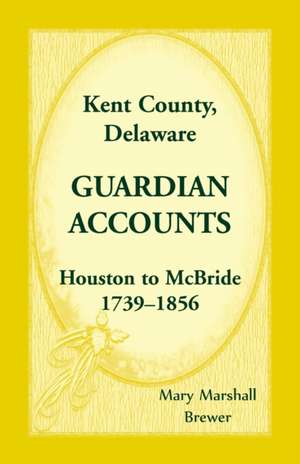 Kent County, Delaware

GUARDIAN ACCOUNTS

Houston to McBride
1739–1856

Mary Marshall Brewer